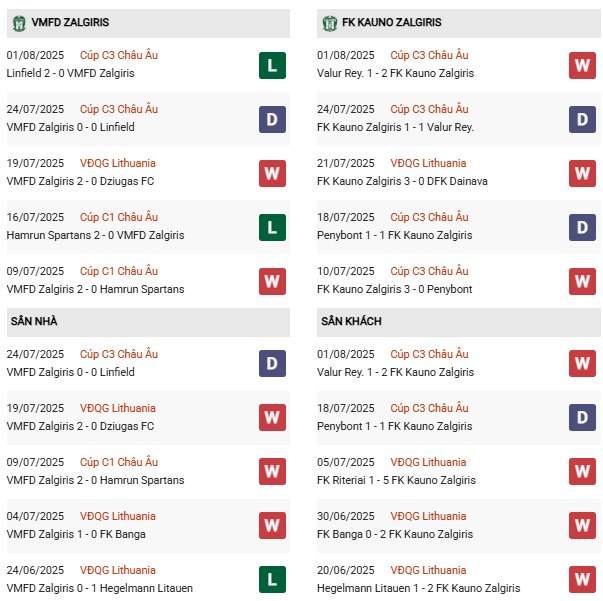 VMFD ZALGIRIS

01/08/2025 Cúp C3 Châu Âu
Linfield 2 - 0 VMFD Zalgiris
L

24/07/2025 Cúp C3 Châu Âu
VMFD Zalgiris 0 - 0 Linfield
D

19/07/2025 VĐQG Lithuania
VMFD Zalgiris 2 - 0 Dziugas FC
W

16/07/2025 Cúp C1 Châu Âu
Hamrun Spartans 2 - 0 VMFD Zalgiris
L

09/07/2025 Cúp C1 Châu Âu
VMFD Zalgiris 2 - 0 Hamrun Spartans
W

SÂN NHÀ

24/07/2025 Cúp C3 Châu Âu
VMFD Zalgiris 0 - 0 Linfield
D

19/07/2025 VĐQG Lithuania
VMFD Zalgiris 2 - 0 Dziugas FC
W

09/07/2025 Cúp C1 Châu Âu
VMFD Zalgiris 2 - 0 Hamrun Spartans
W

04/07/2025 VĐQG Lithuania
VMFD Zalgiris 1 - 0 FK Banga
W

24/06/2025 VĐQG Lithuania
VMFD Zalgiris 0 - 1 Hegelmann Litauen
L

FK KAUNO ZALGIRIS

01/08/2025 Cúp C3 Châu Âu
Valur Rey. 1 - 2 FK Kauno Zalgiris
W

24/07/2025 Cúp C3 Châu Âu
FK Kauno Zalgiris 1 - 1 Valur Rey.
D

21/07/2025 VĐQG Lithuania
FK Kauno Zalgiris 3 - 0 DFK Dainava
W

18/07/2025 Cúp C3 Châu Âu
Penybont 1 - 1 FK Kauno Zalgiris
D

10/07/2025 Cúp C3 Châu Âu
FK Kauno Zalgiris 3 - 0 Penybont
W

SÂN KHÁCH

01/08/2025 Cúp C3 Châu Âu
Valur Rey. 1 - 2 FK Kauno Zalgiris
W

18/07/2025 Cúp C3 Châu Âu
Penybont 1 - 1 FK Kauno Zalgiris
D

05/07/2025 VĐQG Lithuania
FK Riteriai 1 - 5 FK Kauno Zalgiris
W

30/06/2025 VĐQG Lithuania
FK Banga 0 - 2 FK Kauno Zalgiris
W

20/06/2025 VĐQG Lithuania
Hegelmann Litauen 1 - 2 FK Kauno Zalgiris
W